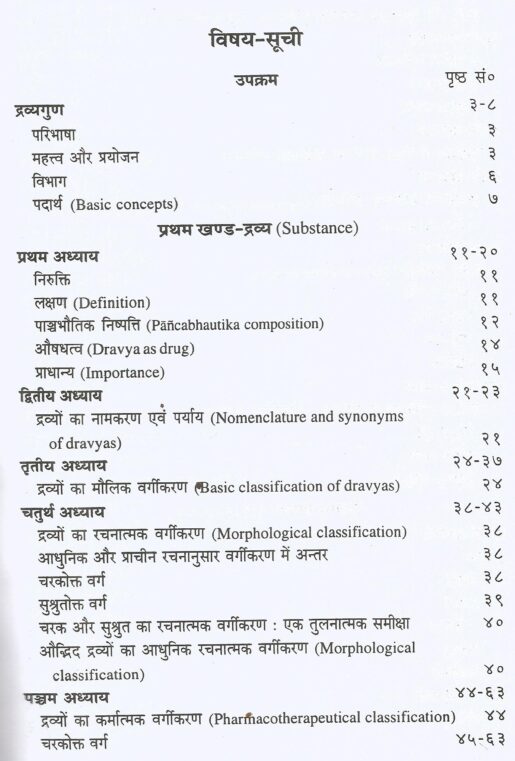 विषय-सूची

उपक्रम पृष्ठ सं०

द्रव्यगुण ३-८

परिभाषा ३

महत्त्व और प्रयोजन ३

विभाग ६

पदार्थ (Basic concepts) ७

प्रथम खण्ड-द्रव्य (Substance)

प्रथम अध्याय ११-२०

निरुक्ति ११

लक्षण (Definition) ११

पाञ्चभौतिक निष्पत्ति (Pāñcabhautika composition) १२

औषधत्व (Dravya as drug) १४

प्राधान्य (Importance) १५

द्वितीय अध्याय २१-२३

द्रव्यों का नामकरण एवं पर्याय (Nomenclature and synonyms of dravyas) २१

तृतीय अध्याय २४-३७

द्रव्यों का मौलिक वर्गीकरण (Basic classification of dravyas) २४

चतुर्थ अध्याय ३८-४३

द्रव्यों का रचनात्मक वर्गीकरण (Morphological classification) ३८

आधुनिक और प्राचीन रचनानुसार वर्गीकरण में अन्तर ३८

चरकोक्त वर्ग ३८

सुश्रुतोक्त वर्ग ३९

चरक और सुश्रुत का रचनात्मक वर्गीकरण : एक तुलनात्मक समीक्षा ४०

औद्भिद द्रव्यों का आधुनिक रचनात्मक वर्गीकरण (Morphological classification) ४०

पञ्चम अध्याय ४४-६३

द्रव्यों का कर्मात्मक वर्गीकरण (Pharmacotherapeutical classification) ४४

चरकोक्त वर्ग ४५-६३